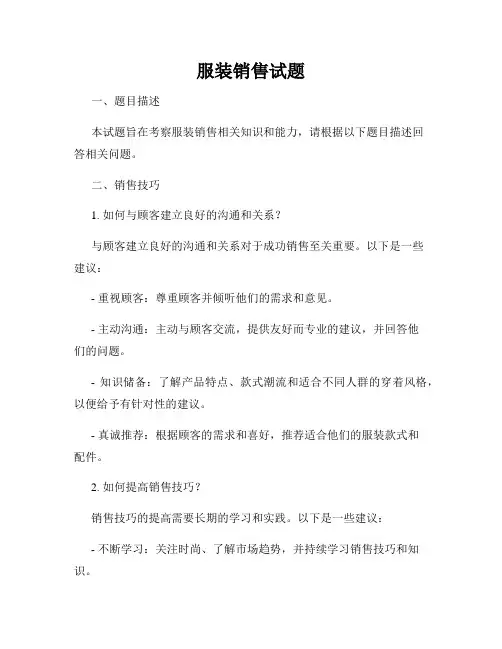 服装销售试题

一、题目描述

本试题旨在考察服装销售相关知识和能力，请根据以下题目描述回答相关问题。

二、销售技巧

1. 如何与顾客建立良好的沟通和关系？

与顾客建立良好的沟通和关系对于成功销售至关重要。以下是一些建议：

- 重视顾客：尊重顾客并倾听他们的需求和意见。

- 主动沟通：主动与顾客交流，提供友好而专业的建议，并回答他们的问题。

- 知识储备：了解产品特点、款式潮流和适合不同人群的穿着风格，以便给予有针对性的建议。

- 真诚推荐：根据顾客的需求和喜好，推荐适合他们的服装款式和配件。

2. 如何提高销售技巧？

销售技巧的提高需要长期的学习和实践。以下是一些建议：

- 不断学习：关注时尚、了解市场趋势，并持续学习销售技巧和知识。